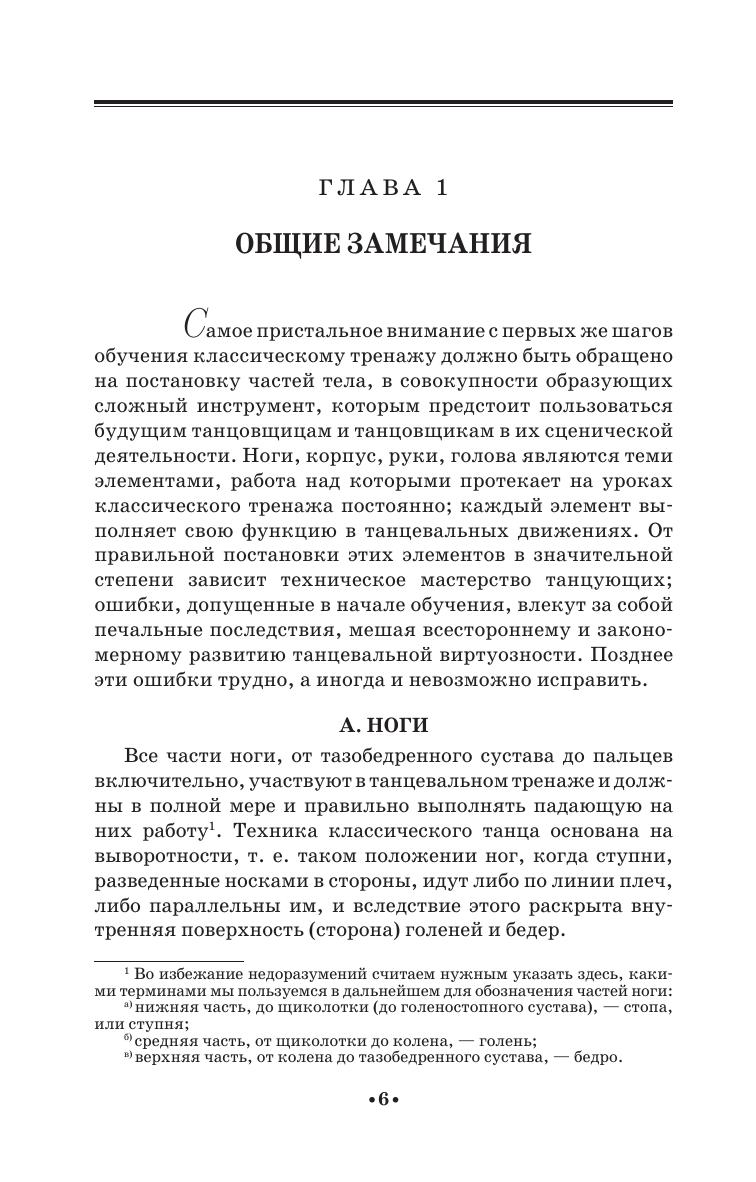 ГЛАВА 1

ОБЩИЕ ЗАМЕЧАНИЯ

Самое пристальное внимание с первых же шагов обучения классическому тренажу должно быть обращено на постановку частей тела, в совокупности образующих сложный инструмент, которым предстоит пользоваться будущим танцовщицам и танцовщикам в их сценической деятельности. Ноги, корпус, руки, голова являются теми элементами, работа над которыми протекает на уроках классического тренажа постоянно; каждый элемент выполняет свою функцию в танцевальных движениях. От правильной постановки этих элементов в значительной степени зависит техническое мастерство танцующих; ошибки, допущенные в начале обучения, влекут за собой печальные последствия, мешая всестороннему и закономерному развитию танцевальной виртуозности. Позднее эти ошибки трудно, а иногда и невозможно исправить.

А. НОГИ

Все части ноги, от тазобедренного сустава до пальцев включительно, участвуют в танцевальном тренаже и должны в полной мере и правильно выполнять падающую на них работу$^1$. Техника классического танца основана на выворотности, т. е. таком положении ног, когда ступни, разведенные носками в стороны, идут либо по линии плеч, либо параллельны им, и вследствие этого раскрыта внутренняя поверхность (сторона) голеней и бедер.

$^1$ Во избежание недоразумений считаем нужным указать здесь, какими терминами мы пользуемся в дальнейшем для обозначения частей ноги:
$^{а)}$ нижняя часть, до щиколотки (до голеностопного сустава), — стопа, или ступня;
$^{б)}$ средняя часть, от щиколотки до колена, — голень;
$^{в)}$ верхняя часть, от колена до тазобедренного сустава, — бедро.

•6•